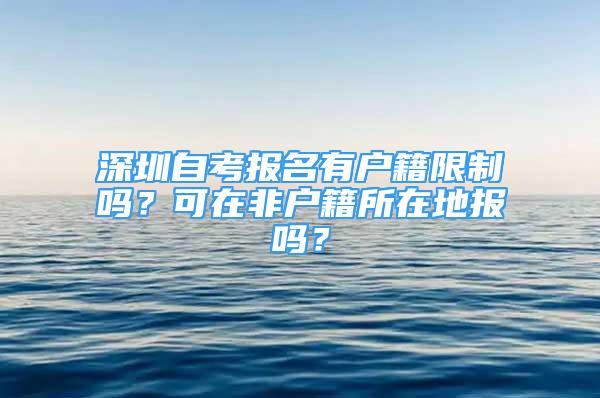 深圳自考报名有户籍限制吗？可在非户籍所在地报吗？